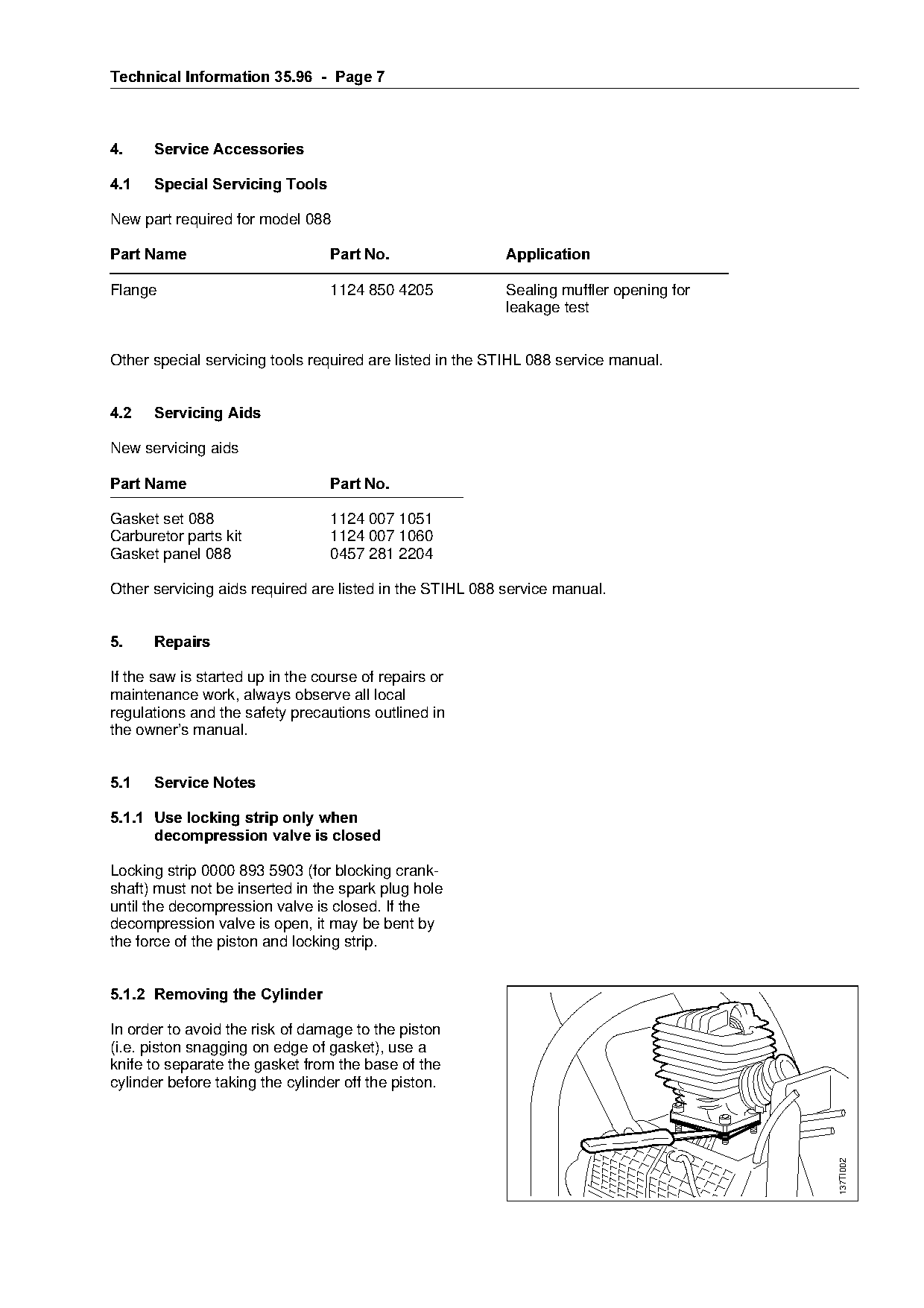 Technical Information 35.96 - Page 7

4. Service Accessories

4.1 Special Servicing Tools

New part required for model 088

| Part Name | Part No. | Application |
|---|---|---|
| Flange | 1124 850 4205 | Sealing muffler opening for leakage test |

Other special servicing tools required are listed in the STIHL 088 service manual.

4.2 Servicing Aids

New servicing aids

| Part Name | Part No. |
|---|---|
| Gasket set 088 | 1124 007 1051 |
| Carburetor parts kit | 1124 007 1060 |
| Gasket panel 088 | 0457 281 2204 |

Other servicing aids required are listed in the STIHL 088 service manual.

5. Repairs

If the saw is started up in the course of repairs or maintenance work, always observe all local regulations and the safety precautions outlined in the owner's manual.

5.1 Service Notes

5.1.1 Use locking strip only when decompression valve is closed

Locking strip 0000 893 5903 (for blocking crankshaft) must not be inserted in the spark plug hole until the decompression valve is closed. If the decompression valve is open, it may be bent by the force of the piston and locking strip.

5.1.2 Removing the Cylinder

In order to avoid the risk of damage to the piston (i.e. piston snagging on edge of gasket), use a knife to separate the gasket from the base of the cylinder before taking the cylinder off the piston.

137TI002